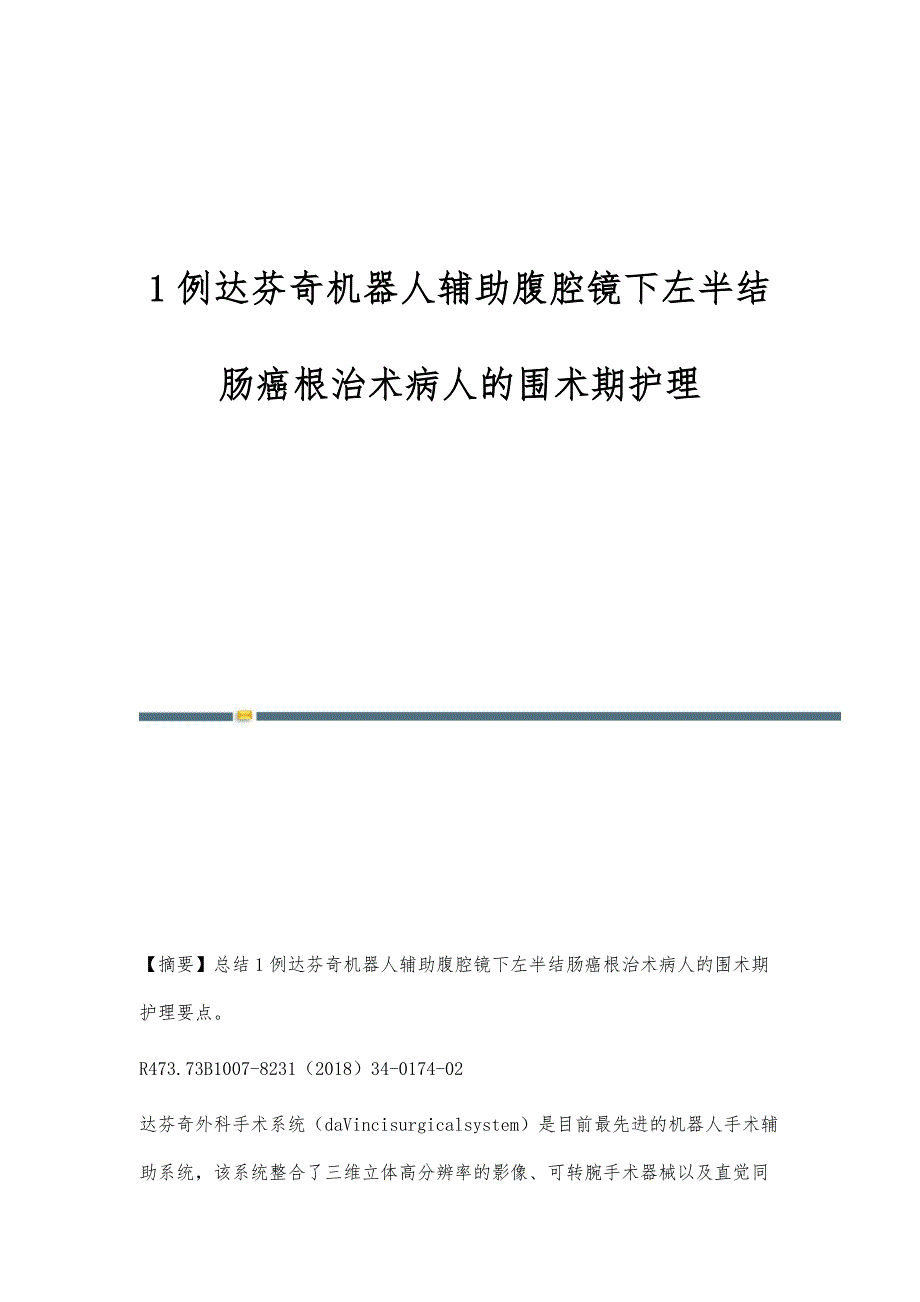 1例达芬奇机器人辅助腹腔镜下左半结肠癌根治术病人的围术期护理

【摘要】总结1例达芬奇机器人辅助腹腔镜下左半结肠癌根治术病人的围术期护理要点。

R473.73B1007-8231（2018）34-0174-02

达芬奇外科手术系统（daVincisurgicalsystem）是目前最先进的机器人手术辅助系统，该系统整合了三维立体高分辨率的影像、可转腕手术器械以及直觉同